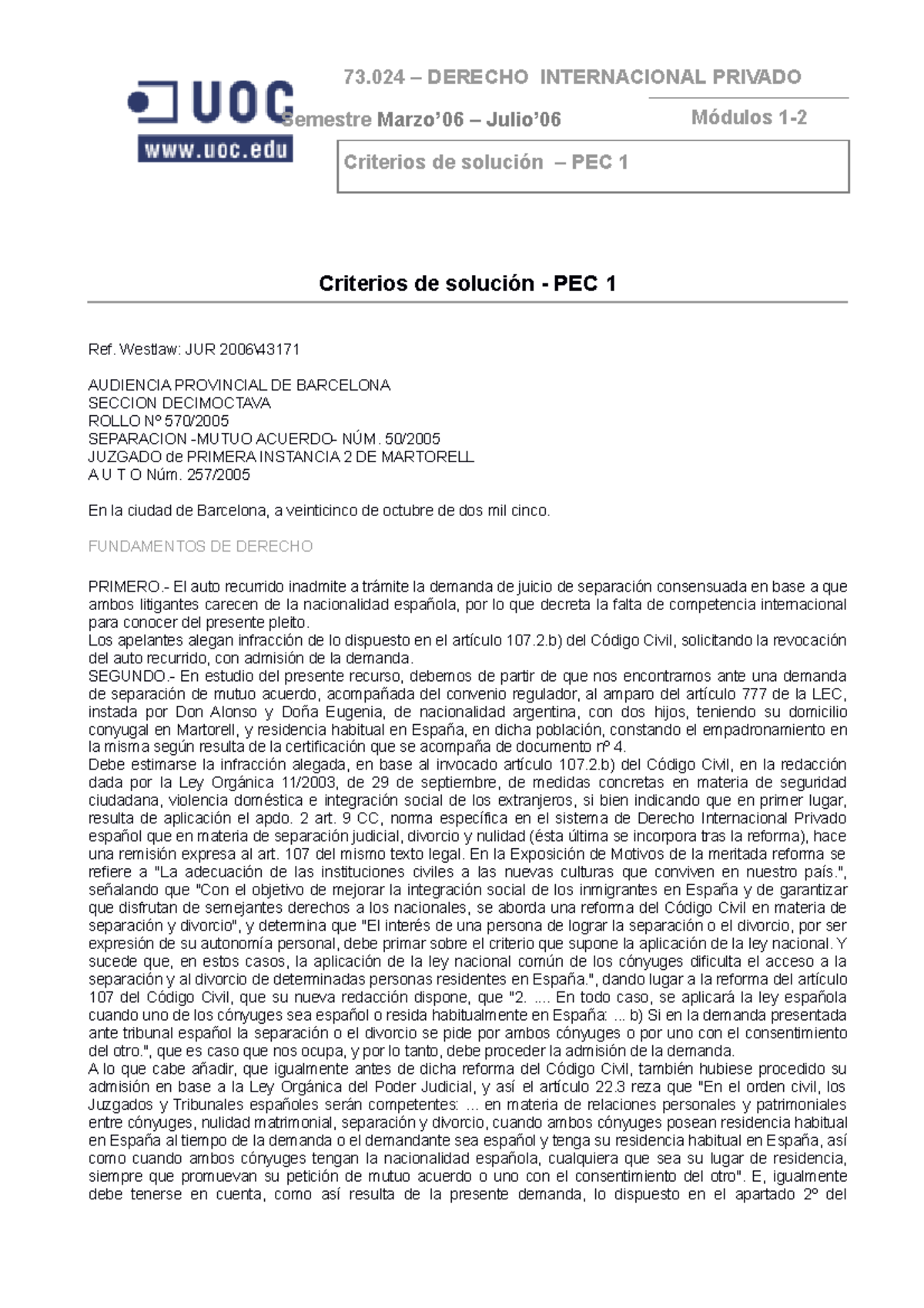 UOC
www.uoc.edu

73.024 – DERECHO INTERNACIONAL PRIVADO

Semestre Marzo'06 – Julio'06

Módulos 1-2

Criterios de solución – PEC 1

Criterios de solución - PEC 1

Ref. Westlaw: JUR 2006\43171

AUDIENCIA PROVINCIAL DE BARCELONA
SECCION DECIMOCTAVA
ROLLO Nº 570/2005
SEPARACION -MUTUO ACUERDO- NÚM. 50/2005
JUZGADO de PRIMERA INSTANCIA 2 DE MARTORELL
A U T O Núm. 257/2005

En la ciudad de Barcelona, a veinticinco de octubre de dos mil cinco.

FUNDAMENTOS DE DERECHO

PRIMERO.- El auto recurrido inadmite a trámite la demanda de juicio de separación consensuada en base a que ambos litigantes carecen de la nacionalidad española, por lo que decreta la falta de competencia internacional para conocer del presente pleito.
Los apelantes alegan infracción de lo dispuesto en el artículo 107.2.b) del Código Civil, solicitando la revocación del auto recurrido, con admisión de la demanda.
SEGUNDO.- En estudio del presente recurso, debemos de partir de que nos encontramos ante una demanda de separación de mutuo acuerdo, acompañada del convenio regulador, al amparo del artículo 777 de la LEC, instada por Don Alonso y Doña Eugenia, de nacionalidad argentina, con dos hijos, teniendo su domicilio conyugal en Martorell, y residencia habitual en España, en dicha población, constando el empadronamiento en la misma según resulta de la certificación que se acompaña de documento nº 4.
Debe estimarse la infracción alegada, en base al invocado artículo 107.2.b) del Código Civil, en la redacción dada por la Ley Orgánica 11/2003, de 29 de septiembre, de medidas concretas en materia de seguridad ciudadana, violencia doméstica e integración social de los extranjeros, si bien indicando que en primer lugar, resulta de aplicación el apdo. 2 art. 9 CC, norma específica en el sistema de Derecho Internacional Privado español que en materia de separación judicial, divorcio y nulidad (ésta última se incorpora tras la reforma), hace una remisión expresa al art. 107 del mismo texto legal. En la Exposición de Motivos de la meritada reforma se refiere a "La adecuación de las instituciones civiles a las nuevas culturas que conviven en nuestro país.", señalando que "Con el objetivo de mejorar la integración social de los inmigrantes en España y de garantizar que disfrutan de semejantes derechos a los nacionales, se aborda una reforma del Código Civil en materia de separación y divorcio", y determina que "El interés de una persona de lograr la separación o el divorcio, por ser expresión de su autonomía personal, debe primar sobre el criterio que supone la aplicación de la ley nacional. Y sucede que, en estos casos, la aplicación de la ley nacional común de los cónyuges dificulta el acceso a la separación y al divorcio de determinadas personas residentes en España.", dando lugar a la reforma del artículo 107 del Código Civil, que su nueva redacción dispone, que "2. .... En todo caso, se aplicará la ley española cuando uno de los cónyuges sea español o resida habitualmente en España: ... b) Si en la demanda presentada ante tribunal español la separación o el divorcio se pide por ambos cónyuges o por uno con el consentimiento del otro.", que es caso que nos ocupa, y por lo tanto, debe proceder la admisión de la demanda.
A lo que cabe añadir, que igualmente antes de dicha reforma del Código Civil, también hubiese procedido su admisión en base a la Ley Orgánica del Poder Judicial, y así el artículo 22.3 reza que "En el orden civil, los Juzgados y Tribunales españoles serán competentes: ... en materia de relaciones personales y patrimoniales entre cónyuges, nulidad matrimonial, separación y divorcio, cuando ambos cónyuges posean residencia habitual en España al tiempo de la demanda o el demandante sea español y tenga su residencia habitual en España, así como cuando ambos cónyuges tengan la nacionalidad española, cualquiera que sea su lugar de residencia, siempre que promuevan su petición de mutuo acuerdo o uno con el consentimiento del otro". E, igualmente debe tenerse en cuenta, como así resulta de la presente demanda, lo dispuesto en el apartado 2º del